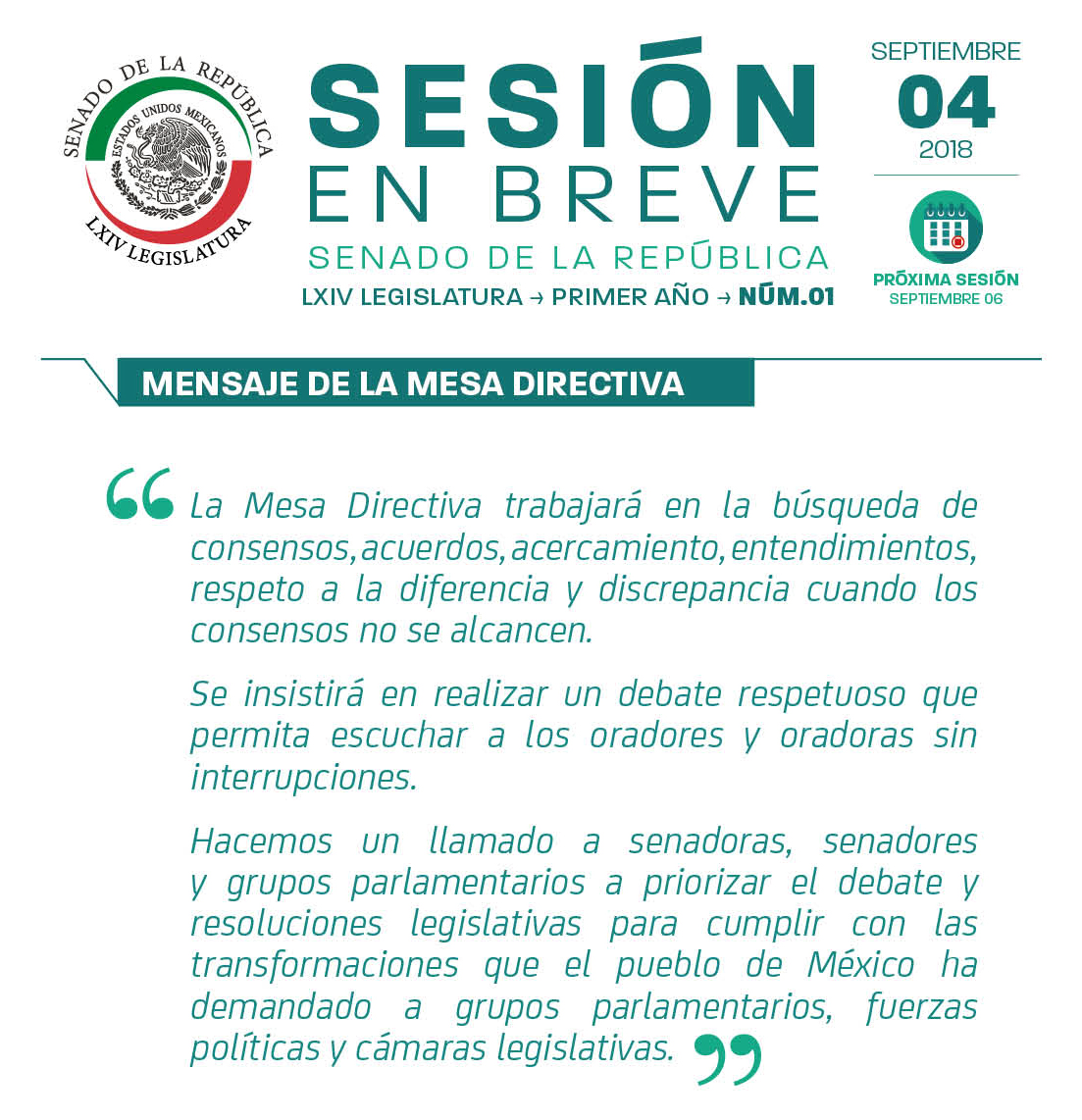 SENADO DE LA REPÚBLICA
ESTADOS UNIDOS MEXICANOS
LXIV LEGISLATURA

SESIÓN EN BREVE
SENADO DE LA REPÚBLICA
LXIV LEGISLATURA → PRIMER AÑO → NÚM.01

SEPTIEMBRE
04
2018

PRÓXIMA SESIÓN
SEPTIEMBRE 06

MENSAJE DE LA MESA DIRECTIVA

“La Mesa Directiva trabajará en la búsqueda de consensos, acuerdos, acercamiento, entendimientos, respeto a la diferencia y discrepancia cuando los consensos no se alcancen.

Se insistirá en realizar un debate respetuoso que permita escuchar a los oradores y oradoras sin interrupciones.

Hacemos un llamado a senadoras, senadores y grupos parlamentarios a priorizar el debate y resoluciones legislativas para cumplir con las transformaciones que el pueblo de México ha demandado a grupos parlamentarios, fuerzas políticas y cámaras legislativas.”